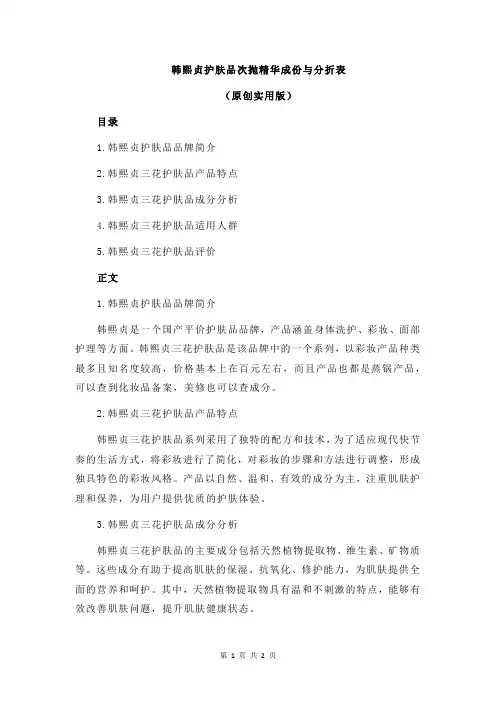 韩熙贞护肤品次抛精华成份与分折表

（原创实用版）

目录

1.韩熙贞护肤品品牌简介

2.韩熙贞三花护肤品产品特点

3.韩熙贞三花护肤品成分分析

4.韩熙贞三花护肤品适用人群

5.韩熙贞三花护肤品评价

正文

1.韩熙贞护肤品品牌简介

韩熙贞是一个国产平价护肤品品牌，产品涵盖身体洗护、彩妆、面部护理等方面。韩熙贞三花护肤品是该品牌中的一个系列，以彩妆产品种类最多且知名度较高，价格基本上在百元左右，而且产品也都是蒸锅产品，可以查到化妆品备案，美修也可以查成分。

2.韩熙贞三花护肤品产品特点

韩熙贞三花护肤品系列采用了独特的配方和技术，为了适应现代快节奏的生活方式，将彩妆进行了简化，对彩妆的步骤和方法进行调整，形成独具特色的彩妆风格。产品以自然、温和、有效的成分为主，注重肌肤护理和保养，为用户提供优质的护肤体验。

3.韩熙贞三花护肤品成分分析

韩熙贞三花护肤品的主要成分包括天然植物提取物、维生素、矿物质等。这些成分有助于提高肌肤的保湿、抗氧化、修护能力，为肌肤提供全面的营养和呵护。其中，天然植物提取物具有温和不刺激的特点，能够有效改善肌肤问题，提升肌肤健康状态。

第 1 页 共 2 页